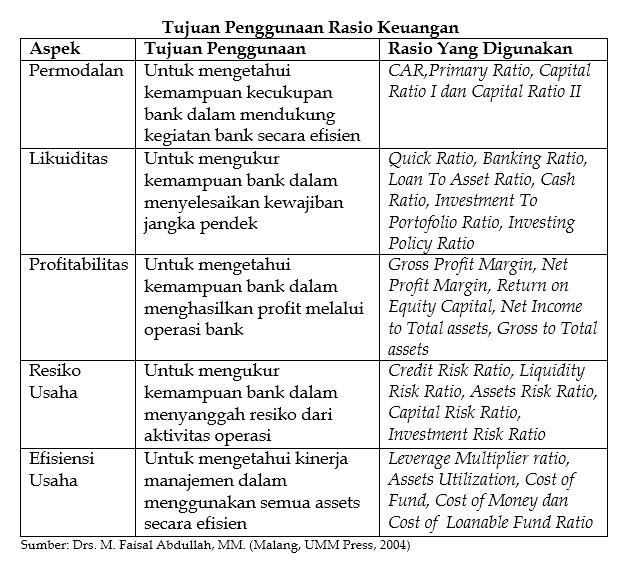 Tujuan Penggunaan Rasio Keuangan

| Aspek | Tujuan Penggunaan | Rasio Yang Digunakan |
|---|---|---|
| Permodalan | Untuk mengetahui kemampuan kecukupan bank dalam mendukung kegiatan bank secara efisien | CAR,Primary Ratio, Capital Ratio I dan Capital Ratio II |
| Likuiditas | Untuk mengukur kemampuan bank dalam menyelesaikan kewajiban jangka pendek | Quick Ratio, Banking Ratio, Loan To Asset Ratio, Cash Ratio, Investment To Portofolio Ratio, Investing Policy Ratio |
| Profitabilitas | Untuk mengetahui kemampuan bank dalam menghasilkan profit melalui operasi bank | Gross Profit Margin, Net Profit Margin, Return on Equity Capital, Net Income to Total assets, Gross to Total assets |
| Resiko Usaha | Untuk mengukur kemampuan bank dalam menyanggah resiko dari aktivitas operasi | Credit Risk Ratio, Liquidity Risk Ratio, Assets Risk Ratio, Capital Risk Ratio, Investment Risk Ratio |
| Efisiensi Usaha | Untuk mengetahui kinerja manajemen dalam menggunakan semua assets secara efisien | Leverage Multiplier ratio, Assets Utilization, Cost of Fund, Cost of Money dan Cost of Loanable Fund Ratio |

Sumber: Drs. M. Faisal Abdullah, MM. (Malang, UMM Press, 2004)